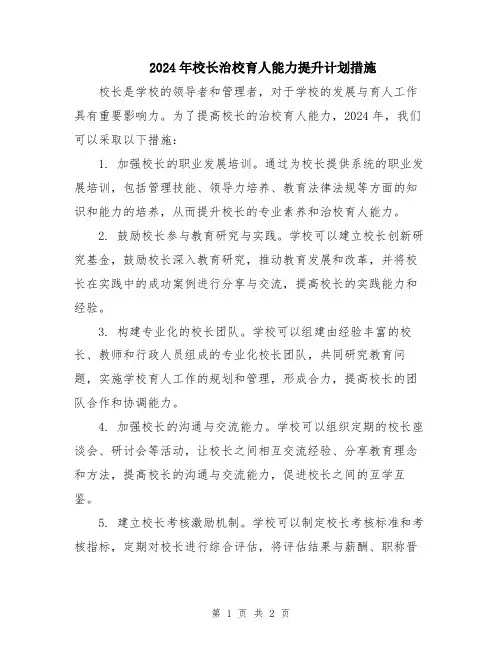 2024年校长治校育人能力提升计划措施

校长是学校的领导者和管理者，对于学校的发展与育人工作具有重要影响力。为了提高校长的治校育人能力，2024年，我们可以采取以下措施：

1. 加强校长的职业发展培训。通过为校长提供系统的职业发展培训，包括管理技能、领导力培养、教育法律法规等方面的知识和能力的培养，从而提升校长的专业素养和治校育人能力。

2. 鼓励校长参与教育研究与实践。学校可以建立校长创新研究基金，鼓励校长深入教育研究，推动教育发展和改革，并将校长在实践中的成功案例进行分享与交流，提高校长的实践能力和经验。

3. 构建专业化的校长团队。学校可以组建由经验丰富的校长、教师和行政人员组成的专业化校长团队，共同研究教育问题，实施学校育人工作的规划和管理，形成合力，提高校长的团队合作和协调能力。

4. 加强校长的沟通与交流能力。学校可以组织定期的校长座谈会、研讨会等活动，让校长之间相互交流经验、分享教育理念和方法，提高校长的沟通与交流能力，促进校长之间的互学互鉴。

5. 建立校长考核激励机制。学校可以制定校长考核标准和考核指标，定期对校长进行综合评估，将评估结果与薪酬、职称晋

第 1 页 共 2 页